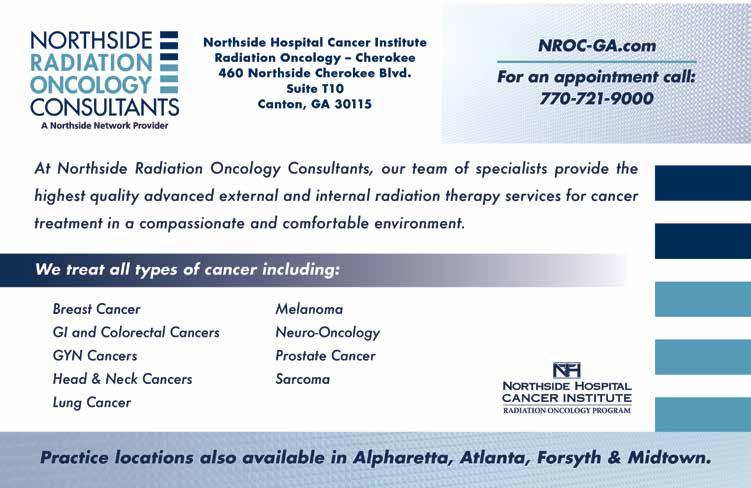 NORTHSIDE
RADIATION
ONCOLOGY
CONSULTANTS
A Northside Network Provider

Northside Hospital Cancer Institute
Radiation Oncology – Cherokee
460 Northside Cherokee Blvd.
Suite T10
Canton, GA 30115

NROC-GA.com

For an appointment call:
770-721-9000

At Northside Radiation Oncology Consultants, our team of specialists provide the highest quality advanced external and internal radiation therapy services for cancer treatment in a compassionate and comfortable environment.

We treat all types of cancer including:

Breast Cancer
GI and Colorectal Cancers
GYN Cancers
Head & Neck Cancers
Lung Cancer

Melanoma
Neuro-Oncology
Prostate Cancer
Sarcoma

NH
NORTHSIDE HOSPITAL
CANCER INSTITUTE
RADIATION ONCOLOGY PROGRAM

Practice locations also available in Alpharetta, Atlanta, Forsyth & Midtown.